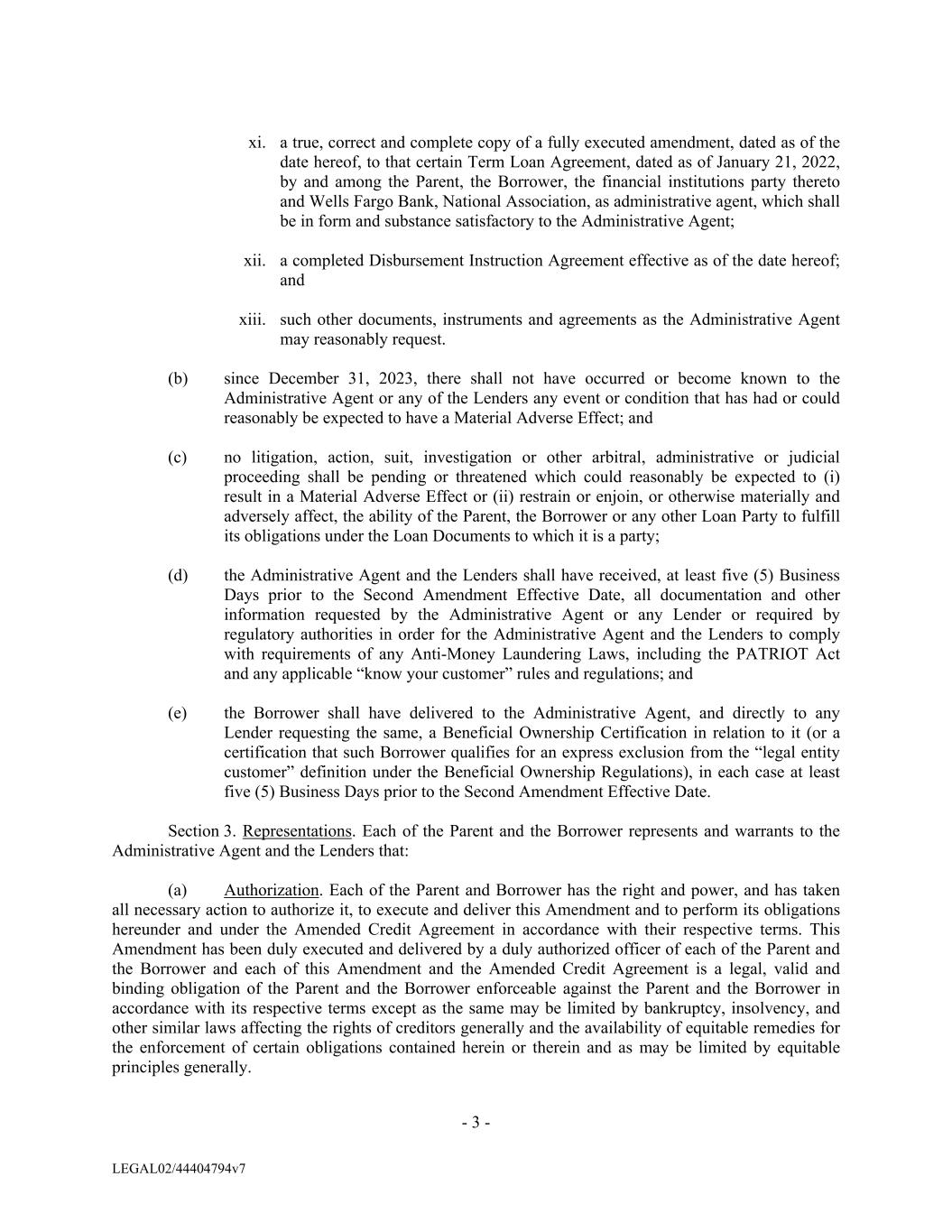 xi. a true, correct and complete copy of a fully executed amendment, dated as of the date hereof, to that certain Term Loan Agreement, dated as of January 21, 2022, by and among the Parent, the Borrower, the financial institutions party thereto and Wells Fargo Bank, National Association, as administrative agent, which shall be in form and substance satisfactory to the Administrative Agent;

xii. a completed Disbursement Instruction Agreement effective as of the date hereof; and

xiii. such other documents, instruments and agreements as the Administrative Agent may reasonably request.

(b) since December 31, 2023, there shall not have occurred or become known to the Administrative Agent or any of the Lenders any event or condition that has had or could reasonably be expected to have a Material Adverse Effect; and

(c) no litigation, action, suit, investigation or other arbitral, administrative or judicial proceeding shall be pending or threatened which could reasonably be expected to (i) result in a Material Adverse Effect or (ii) restrain or enjoin, or otherwise materially and adversely affect, the ability of the Parent, the Borrower or any other Loan Party to fulfill its obligations under the Loan Documents to which it is a party;

(d) the Administrative Agent and the Lenders shall have received, at least five (5) Business Days prior to the Second Amendment Effective Date, all documentation and other information requested by the Administrative Agent or any Lender or required by regulatory authorities in order for the Administrative Agent and the Lenders to comply with requirements of any Anti-Money Laundering Laws, including the PATRIOT Act and any applicable “know your customer” rules and regulations; and

(e) the Borrower shall have delivered to the Administrative Agent, and directly to any Lender requesting the same, a Beneficial Ownership Certification in relation to it (or a certification that such Borrower qualifies for an express exclusion from the “legal entity customer” definition under the Beneficial Ownership Regulations), in each case at least five (5) Business Days prior to the Second Amendment Effective Date.

Section 3. Representations. Each of the Parent and the Borrower represents and warrants to the Administrative Agent and the Lenders that:

(a) Authorization. Each of the Parent and Borrower has the right and power, and has taken all necessary action to authorize it, to execute and deliver this Amendment and to perform its obligations hereunder and under the Amended Credit Agreement in accordance with their respective terms. This Amendment has been duly executed and delivered by a duly authorized officer of each of the Parent and the Borrower and each of this Amendment and the Amended Credit Agreement is a legal, valid and binding obligation of the Parent and the Borrower enforceable against the Parent and the Borrower in accordance with its respective terms except as the same may be limited by bankruptcy, insolvency, and other similar laws affecting the rights of creditors generally and the availability of equitable remedies for the enforcement of certain obligations contained herein or therein and as may be limited by equitable principles generally.

- 3 -

LEGAL02/44404794v7